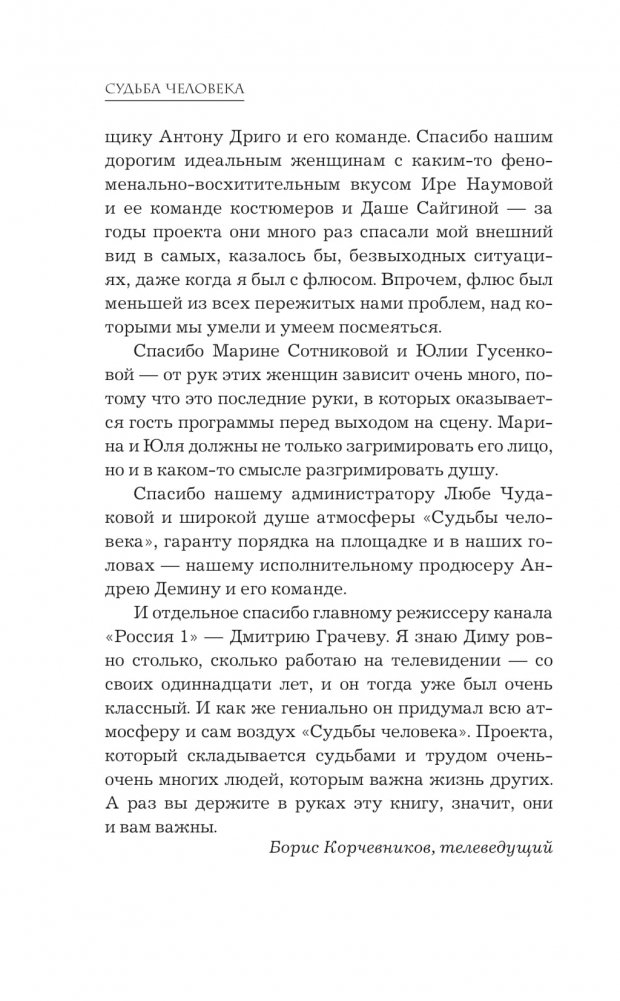 СУДЬБА ЧЕЛОВЕКА

щику Антону Дриго и его команде. Спасибо нашим дорогим идеальным женщинам с каким-то феноменально-восхитительным вкусом Ире Наумовой и ее команде костюмеров и Даше Сайгиной — за годы проекта они много раз спасали мой внешний вид в самых, казалось бы, безвыходных ситуациях, даже когда я был с флюсом. Впрочем, флюс был меньшей из всех пережитых нами проблем, над которыми мы умели и умеем посмеяться.

Спасибо Марине Сотниковой и Юлии Гусенковой — от рук этих женщин зависит очень много, потому что это последние руки, в которых оказывается гость программы перед выходом на сцену. Марина и Юля должны не только загримировать его лицо, но и в каком-то смысле разгримировать душу.

Спасибо нашему администратору Любе Чудаковой и широкой душе атмосферы «Судьбы человека», гаранту порядка на площадке и в наших головах — нашему исполнительному продюсеру Андрею Демину и его команде.

И отдельное спасибо главному режиссеру канала «Россия 1» — Дмитрию Грачеву. Я знаю Диму ровно столько, сколько работаю на телевидении — со своих одиннадцати лет, и он тогда уже был очень классный. И как же гениально он придумал всю атмосферу и сам воздух «Судьбы человека». Проекта, который складывается судьбами и трудом очень-очень многих людей, которым важна жизнь других. А раз вы держите в руках эту книгу, значит, они и вам важны.

Борис Корчевников, телеведущий